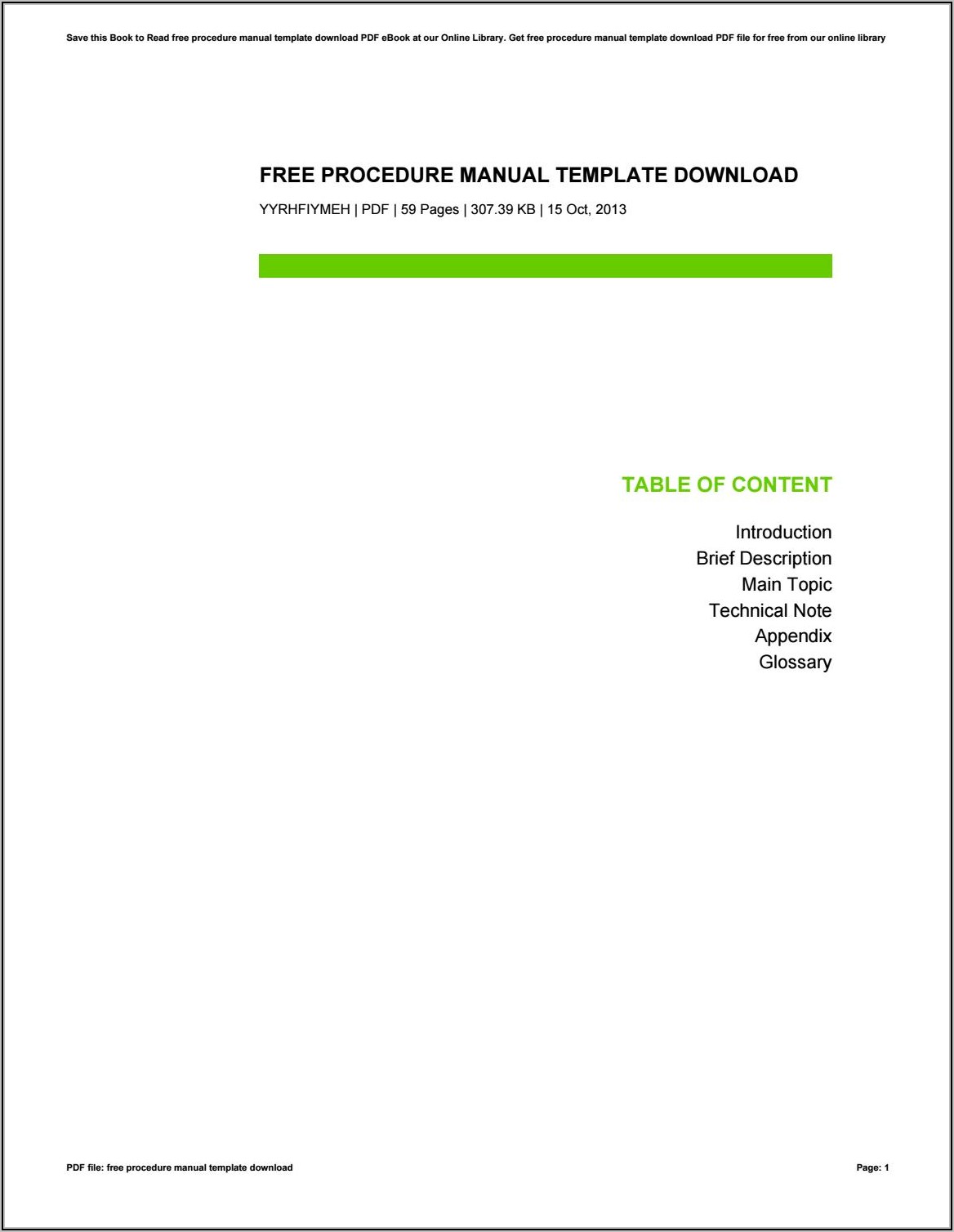 Save this Book to Read free procedure manual template download PDF eBook at our Online Library. Get free procedure manual template download PDF file for free from our online library

FREE PROCEDURE MANUAL TEMPLATE DOWNLOAD

YYRHFIYMEH | PDF | 59 Pages | 307.39 KB | 15 Oct, 2013

TABLE OF CONTENT

Introduction
Brief Description
Main Topic
Technical Note
Appendix
Glossary

PDF file: free procedure manual template download

Page: 1